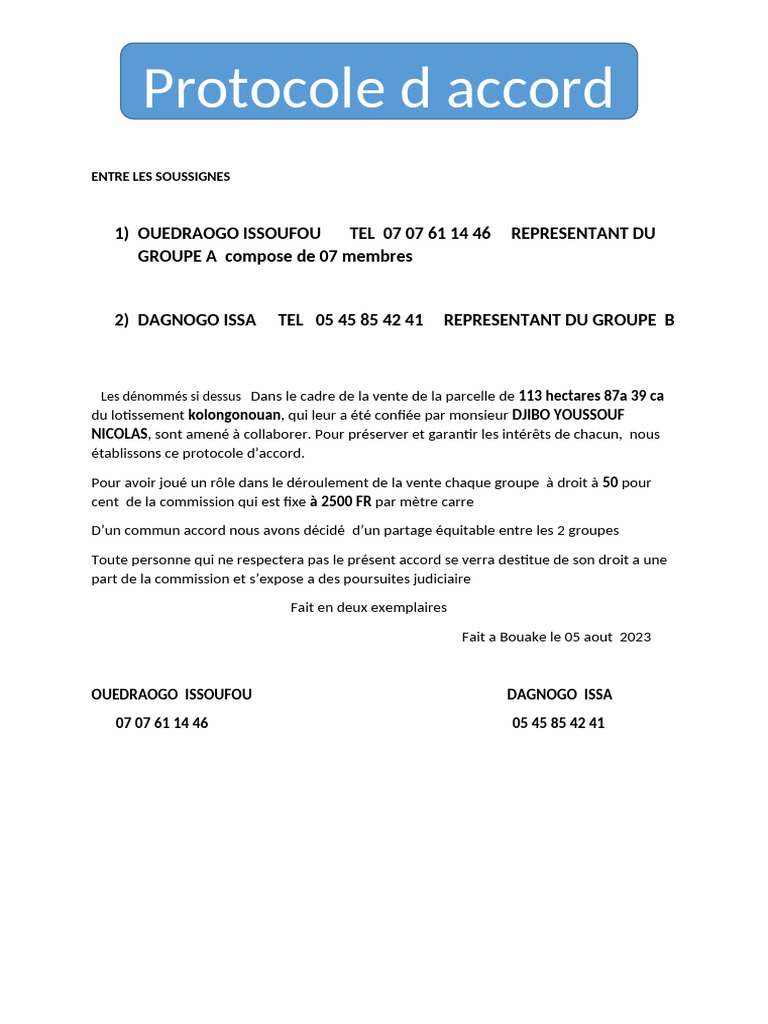 Protocole d accord

ENTRE LES SOUSSIGNES

1) OUEDRAOGO ISSOUFOU TEL 07 07 61 14 46 REPRESENTANT DU GROUPE A compose de 07 membres

2) DAGNOGO ISSA TEL 05 45 85 42 41 REPRESENTANT DU GROUPE B

Les dénommés si dessus Dans le cadre de la vente de la parcelle de 113 hectares 87a 39 ca du lotissement kolongonouan, qui leur a été confiée par monsieur DJIBO YOUSSOUF NICOLAS, sont amené à collaborer. Pour préserver et garantir les intérêts de chacun, nous établissons ce protocole d'accord.

Pour avoir joué un rôle dans le déroulement de la vente chaque groupe à droit à 50 pour cent de la commission qui est fixe à 2500 FR par mètre carre

D'un commun accord nous avons décidé d'un partage équitable entre les 2 groupes

Toute personne qui ne respectera pas le présent accord se verra destitue de son droit a une part de la commission et s'expose a des poursuites judiciaire

Fait en deux exemplaires

Fait a Bouake le 05 aout 2023

OUEDRAOGO ISSOUFOU
07 07 61 14 46

DAGNOGO ISSA
05 45 85 42 41